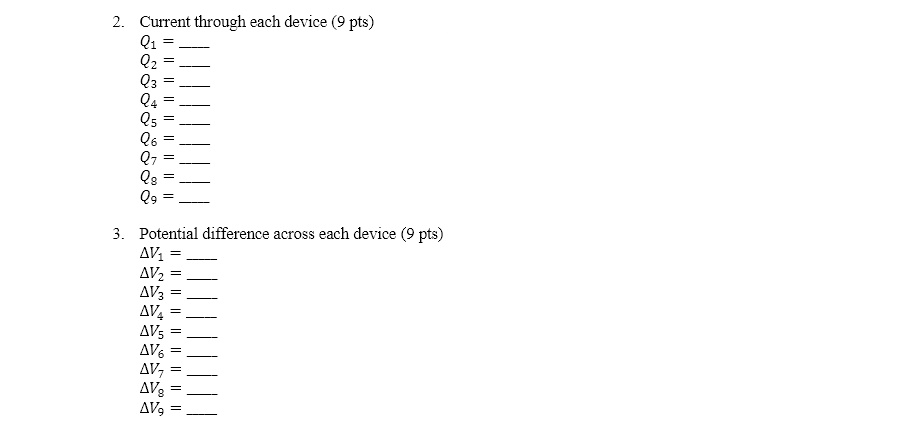 2. Current through each device (9 pts)
$Q_1 =$ ____
$Q_2 =$ ____
$Q_3 =$ ____
$Q_4 =$ ____
$Q_5 =$ ____
$Q_6 =$ ____
$Q_7 =$ ____
$Q_8 =$ ____
$Q_9 =$ ____

3. Potential difference across each device (9 pts)
$\Delta V_1 =$ ____
$\Delta V_2 =$ ____
$\Delta V_3 =$ ____
$\Delta V_4 =$ ____
$\Delta V_5 =$ ____
$\Delta V_6 =$ ____
$\Delta V_7 =$ ____
$\Delta V_8 =$ ____
$\Delta V_9 =$ ____